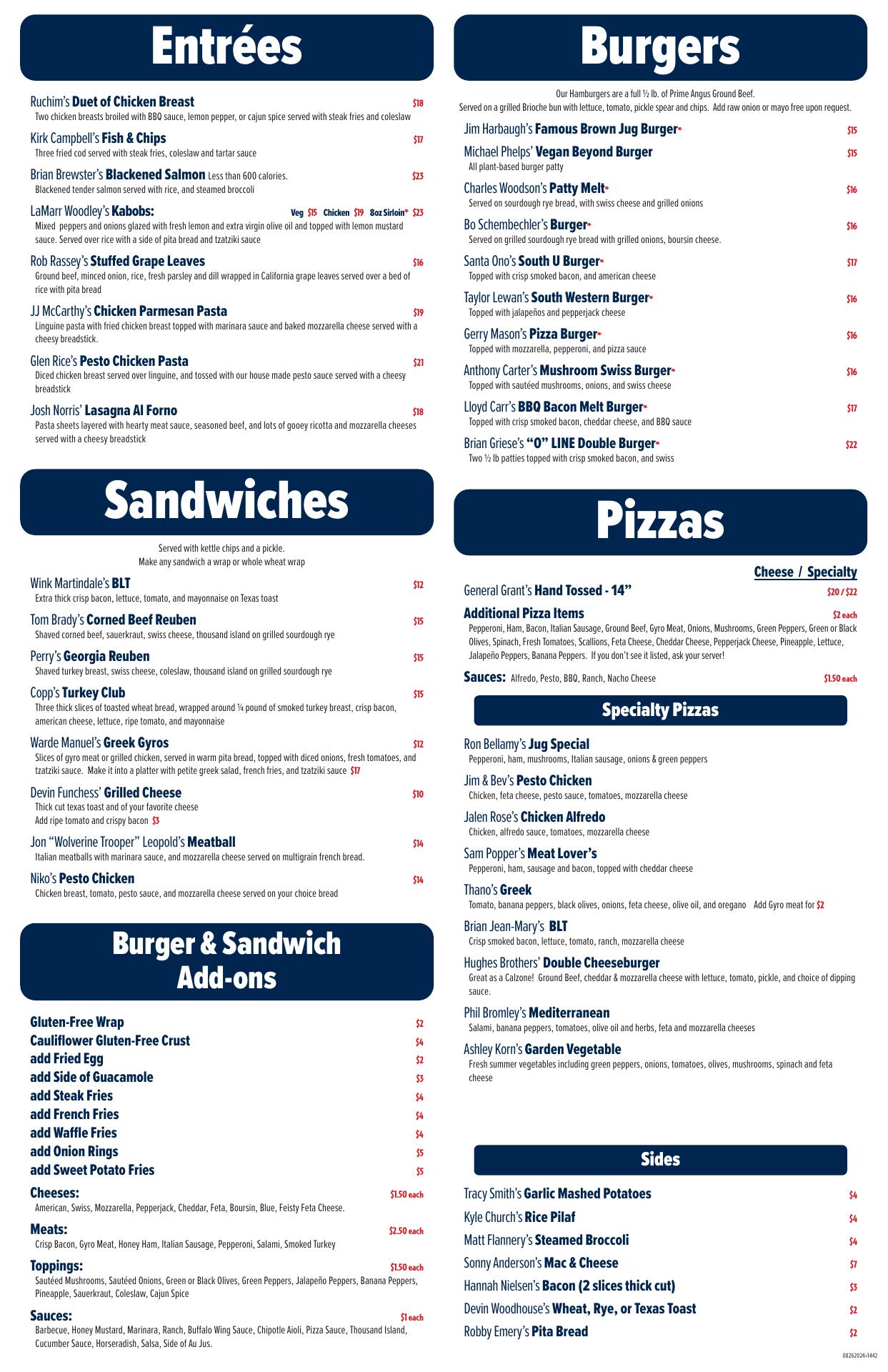 Entrées

Ruchim's Duet of Chicken Breast $18
Two chicken breasts broiled with BBQ sauce, lemon pepper, or cajun spice served with steak fries and coleslaw

Kirk Campbell's Fish & Chips $17
Three fried cod served with steak fries, coleslaw and tartar sauce

Brian Brewster's Blackened Salmon Less than 600 calories. $23
Blackened tender salmon served with rice, and steamed broccoli

LaMarr Woodley's Kabobs: Veg $15 Chicken $19 8oz Sirloin* $23
Mixed peppers and onions glazed with fresh lemon and extra virgin olive oil and topped with lemon mustard sauce. Served over rice with a side of pita bread and tzatziki sauce

Rob Rassey's Stuffed Grape Leaves $16
Ground beef, minced onion, rice, fresh parsley and dill wrapped in California grape leaves served over a bed of rice with pita bread

JJ McCarthy's Chicken Parmesan Pasta $19
Linguine pasta with fried chicken breast topped with marinara sauce and baked mozzarella cheese served with a cheesy breadstick.

Glen Rice's Pesto Chicken Pasta $21
Diced chicken breast served over linguine, and tossed with our house made pesto sauce served with a cheesy breadstick

Josh Norris' Lasagna Al Forno $18
Pasta sheets layered with hearty meat sauce, seasoned beef, and lots of gooey ricotta and mozzarella cheeses served with a cheesy breadstick

Sandwiches

Served with kettle chips and a pickle.
Make any sandwich a wrap or whole wheat wrap

Wink Martindale's BLT $12
Extra thick crisp bacon, lettuce, tomato, and mayonnaise on Texas toast

Tom Brady's Corned Beef Reuben $15
Shaved corned beef, sauerkraut, swiss cheese, thousand island on grilled sourdough rye

Perry's Georgia Reuben $15
Shaved turkey breast, swiss cheese, coleslaw, thousand island on grilled sourdough rye

Copp's Turkey Club $15
Three thick slices of toasted wheat bread, wrapped around ¼ pound of smoked turkey breast, crisp bacon, american cheese, lettuce, ripe tomato, and mayonnaise

Warde Manuel's Greek Gyros $12
Slices of gyro meat or grilled chicken, served in warm pita bread, topped with diced onions, fresh tomatoes, and tzatziki sauce. Make it into a platter with petite greek salad, french fries, and tzatziki sauce $17

Devin Funchess' Grilled Cheese $10
Thick cut texas toast and of your favorite cheese
Add ripe tomato and crispy bacon $3

Jon "Wolverine Trooper" Leopold's Meatball $14
Italian meatballs with marinara sauce, and mozzarella cheese served on multigrain french bread.

Niko's Pesto Chicken $14
Chicken breast, tomato, pesto sauce, and mozzarella cheese served on your choice bread

Burger & Sandwich Add-ons

Gluten-Free Wrap $2
Cauliflower Gluten-Free Crust $4
add Fried Egg $2
add Side of Guacamole $3
add Steak Fries $4
add French Fries $4
add Waffle Fries $4
add Onion Rings $5
add Sweet Potato Fries $5

Cheeses: $1.50 each
American, Swiss, Mozzarella, Pepperjack, Cheddar, Feta, Boursin, Blue, Feisty Feta Cheese.

Meats: $2.50 each
Crisp Bacon, Gyro Meat, Honey Ham, Italian Sausage, Pepperoni, Salami, Smoked Turkey

Toppings: $1.50 each
Sautéed Mushrooms, Sautéed Onions, Green or Black Olives, Green Peppers, Jalapeño Peppers, Banana Peppers, Pineapple, Sauerkraut, Coleslaw, Cajun Spice

Sauces: $1 each
Barbecue, Honey Mustard, Marinara, Ranch, Buffalo Wing Sauce, Chipotle Aioli, Pizza Sauce, Thousand Island, Cucumber Sauce, Horseradish, Salsa, Side of Au Jus.

Burgers

Our Hamburgers are a full ½ lb. of Prime Angus Ground Beef.
Served on a grilled Brioche bun with lettuce, tomato, pickle spear and chips. Add raw onion or mayo free upon request.

Jim Harbaugh's Famous Brown Jug Burger* $15

Michael Phelps' Vegan Beyond Burger $15
All plant-based burger patty

Charles Woodson's Patty Melt* $16
Served on sourdough rye bread, with swiss cheese and grilled onions

Bo Schembechler's Burger* $16
Served on grilled sourdough rye bread with grilled onions, boursin cheese.

Santa Ono's South U Burger* $17
Topped with crisp smoked bacon, and american cheese

Taylor Lewan's South Western Burger* $16
Topped with jalapeños and pepperjack cheese

Gerry Mason's Pizza Burger* $16
Topped with mozzarella, pepperoni, and pizza sauce

Anthony Carter's Mushroom Swiss Burger* $16
Topped with sautéed mushrooms, onions, and swiss cheese

Lloyd Carr's BBQ Bacon Melt Burger* $17
Topped with crisp smoked bacon, cheddar cheese, and BBQ sauce

Brian Griese's "O" LINE Double Burger* $22
Two ½ lb patties topped with crisp smoked bacon, and swiss

Pizzas

Cheese / Specialty

General Grant's Hand Tossed - 14" $20 / $22

Additional Pizza Items $2 each
Pepperoni, Ham, Bacon, Italian Sausage, Ground Beef, Gyro Meat, Onions, Mushrooms, Green Peppers, Green or Black Olives, Spinach, Fresh Tomatoes, Scallions, Feta Cheese, Cheddar Cheese, Pepperjack Cheese, Pineapple, Lettuce, Jalapeño Peppers, Banana Peppers. If you don't see it listed, ask your server!

Sauces: Alfredo, Pesto, BBQ, Ranch, Nacho Cheese $1.50 each

Specialty Pizzas

Ron Bellamy's Jug Special
Pepperoni, ham, mushrooms, Italian sausage, onions & green peppers

Jim & Bev's Pesto Chicken
Chicken, feta cheese, pesto sauce, tomatoes, mozzarella cheese

Jalen Rose's Chicken Alfredo
Chicken, alfredo sauce, tomatoes, mozzarella cheese

Sam Popper's Meat Lover's
Pepperoni, ham, sausage and bacon, topped with cheddar cheese

Thano's Greek
Tomato, banana peppers, black olives, onions, feta cheese, olive oil, and oregano Add Gyro meat for $2

Brian Jean-Mary's BLT
Crisp smoked bacon, lettuce, tomato, ranch, mozzarella cheese

Hughes Brothers' Double Cheeseburger
Great as a Calzone! Ground Beef, cheddar & mozzarella cheese with lettuce, tomato, pickle, and choice of dipping sauce.

Phil Bromley's Mediterranean
Salami, banana peppers, tomatoes, olive oil and herbs, feta and mozzarella cheeses

Ashley Korn's Garden Vegetable
Fresh summer vegetables including green peppers, onions, tomatoes, olives, mushrooms, spinach and feta cheese

Sides

Tracy Smith's Garlic Mashed Potatoes $4
Kyle Church's Rice Pilaf $4
Matt Flannery's Steamed Broccoli $4
Sonny Anderson's Mac & Cheese $7
Hannah Nielsen's Bacon (2 slices thick cut) $3
Devin Woodhouse's Wheat, Rye, or Texas Toast $2
Robby Emery's Pita Bread $2

08262024-1442